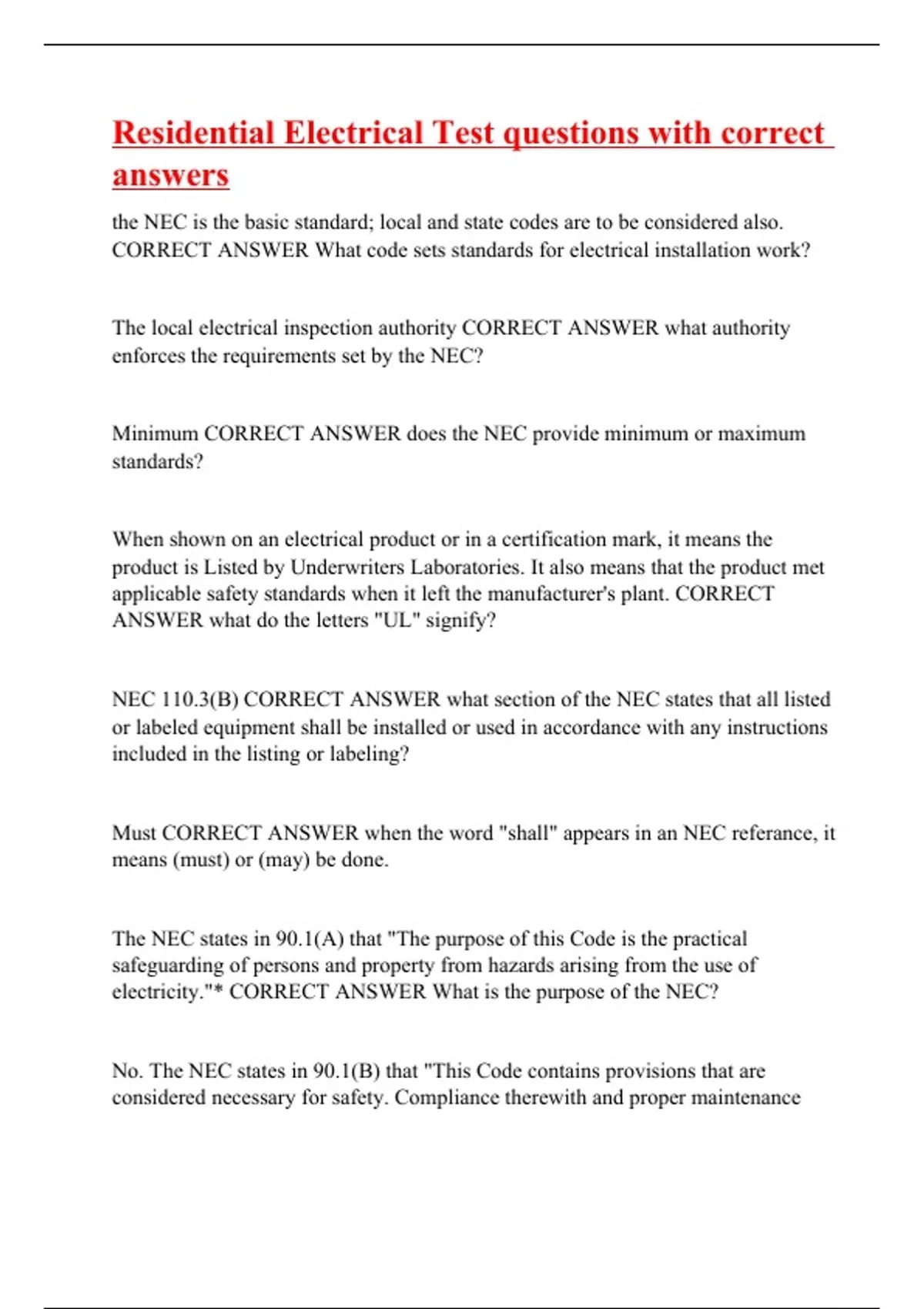 Residential Electrical Test questions with correct answers

the NEC is the basic standard; local and state codes are to be considered also. CORRECT ANSWER What code sets standards for electrical installation work?

The local electrical inspection authority CORRECT ANSWER what authority enforces the requirements set by the NEC?

Minimum CORRECT ANSWER does the NEC provide minimum or maximum standards?

When shown on an electrical product or in a certification mark, it means the product is Listed by Underwriters Laboratories. It also means that the product met applicable safety standards when it left the manufacturer's plant. CORRECT ANSWER what do the letters "UL" signify?

NEC 110.3(B) CORRECT ANSWER what section of the NEC states that all listed or labeled equipment shall be installed or used in accordance with any instructions included in the listing or labeling?

Must CORRECT ANSWER when the word "shall" appears in an NEC referance, it means (must) or (may) be done.

The NEC states in 90.1(A) that "The purpose of this Code is the practical safeguarding of persons and property from hazards arising from the use of electricity."* CORRECT ANSWER What is the purpose of the NEC?

No. The NEC states in 90.1(B) that "This Code contains provisions that are considered necessary for safety. Compliance therewith and proper maintenance